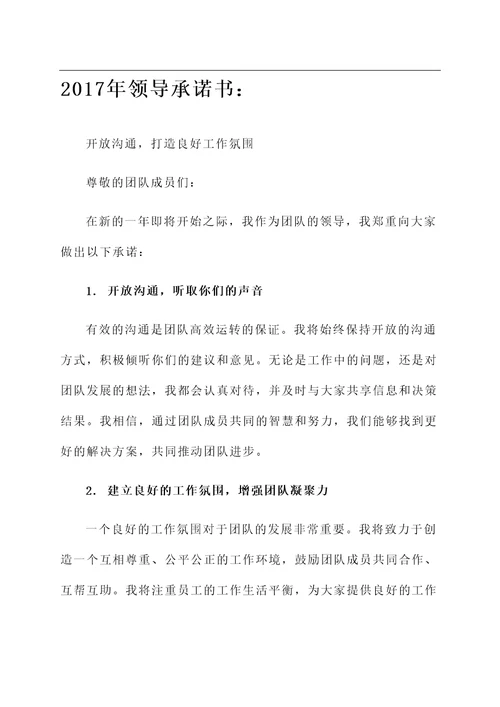 2017年领导承诺书：

开放沟通，打造良好工作氛围

尊敬的团队成员们：

在新的一年即将开始之际，我作为团队的领导，我郑重向大家做出以下承诺：

1. 开放沟通，听取你们的声音

有效的沟通是团队高效运转的保证。我将始终保持开放的沟通方式，积极倾听你们的建议和意见。无论是工作中的问题，还是对团队发展的想法，我都会认真对待，并及时与大家共享信息和决策结果。我相信，通过团队成员共同的智慧和努力，我们能够找到更好的解决方案，共同推动团队进步。

2. 建立良好的工作氛围，增强团队凝聚力

一个良好的工作氛围对于团队的发展非常重要。我将致力于创造一个互相尊重、公平公正的工作环境，鼓励团队成员共同合作、互帮互助。我将注重员工的工作生活平衡，为大家提供良好的工作